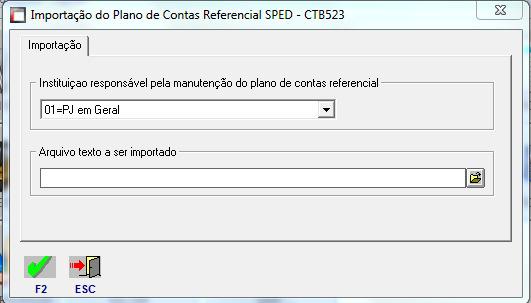 Importação do Plano de Contas Referencial SPED - CTB523

Importação

Instituiçao responsável pela manutenção do plano de contas referencial

01=PJ em Geral

Arquivo texto a ser importado

F2

ESC